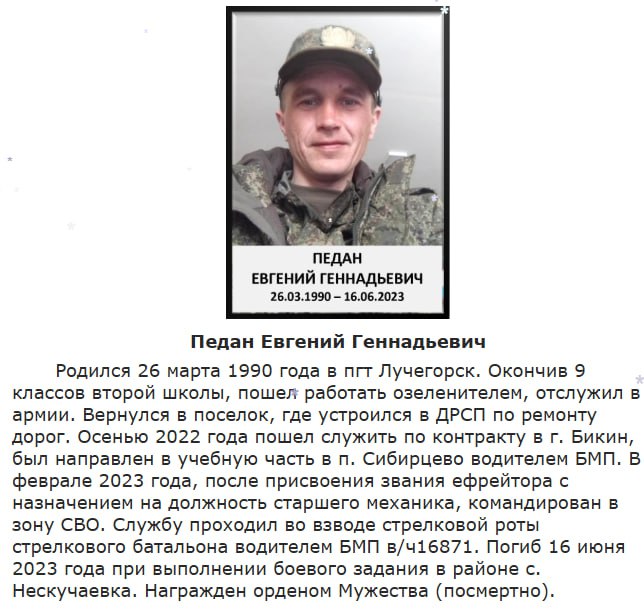 ПЕДАН
ЕВГЕНИЙ ГЕННАДЬЕВИЧ
26.03.1990 – 16.06.2023

Педан Евгений Геннадьевич

Родился 26 марта 1990 года в пгт Лучегорск. Окончив 9 классов второй школы, пошел работать озеленителем, отслужил в армии. Вернулся в поселок, где устроился в ДРСП по ремонту дорог. Осенью 2022 года пошел служить по контракту в г. Бикин, был направлен в учебную часть в п. Сибирцево водителем БМП. В феврале 2023 года, после присвоения звания ефрейтора с назначением на должность старшего механика, командирован в зону СВО. Службу проходил во взводе стрелковой роты стрелкового батальона водителем БМП в/ч16871. Погиб 16 июня 2023 года при выполнении боевого задания в районе с. Нескучаевка. Награжден орденом Мужества (посмертно).